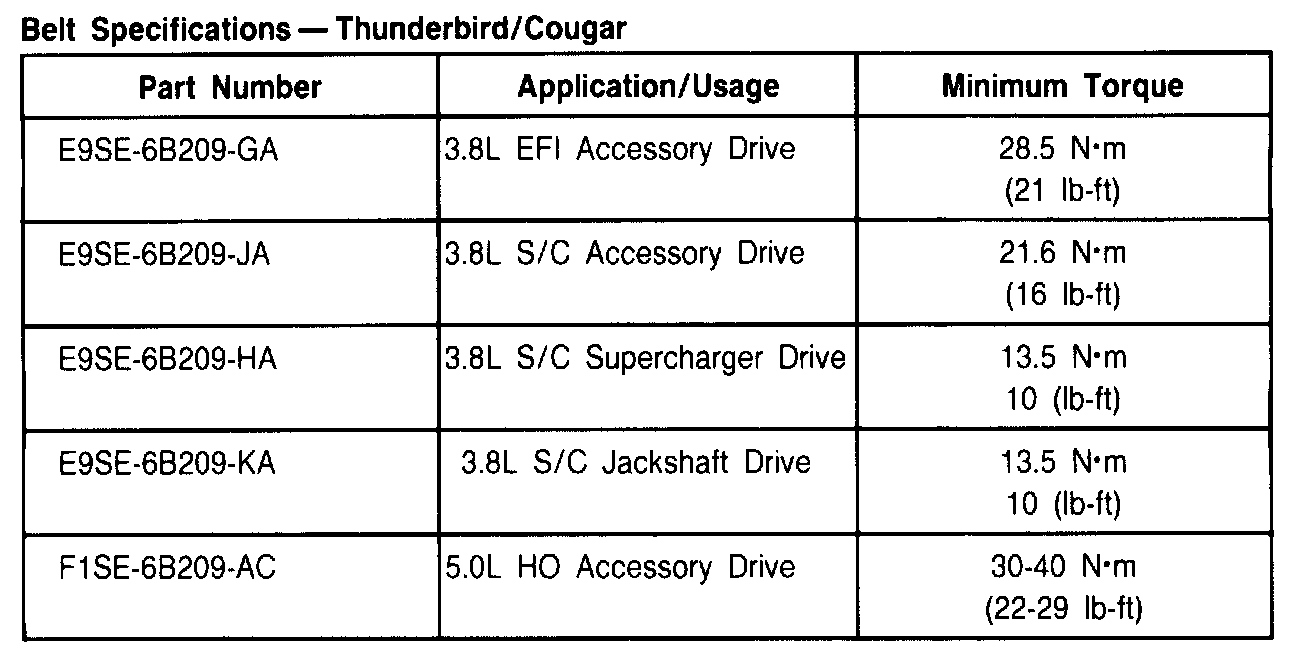 Belt Specifications — Thunderbird/Cougar

| Part Number | Application/Usage | Minimum Torque |
|---|---|---|
| E9SE-6B209-GA | 3.8L EFI Accessory Drive | 28.5 N•m (21 lb-ft) |
| E9SE-6B209-JA | 3.8L S/C Accessory Drive | 21.6 N•m (16 lb-ft) |
| E9SE-6B209-HA | 3.8L S/C Supercharger Drive | 13.5 N•m 10 (lb-ft) |
| E9SE-6B209-KA | 3.8L S/C Jackshaft Drive | 13.5 N•m 10 (lb-ft) |
| F1SE-6B209-AC | 5.0L HO Accessory Drive | 30-40 N•m (22-29 lb-ft) |